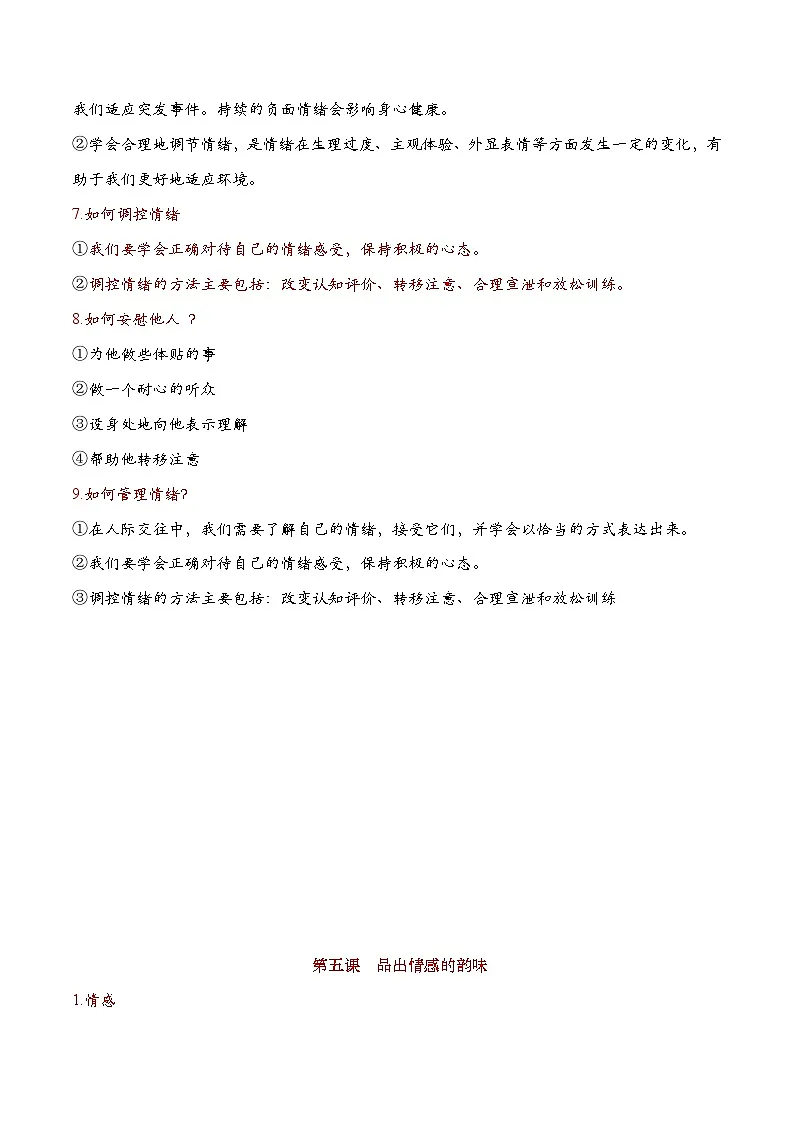 我们适应突发事件。持续的负面情绪会影响身心健康。

②学会合理地调节情绪，是情绪在生理过度、主观体验、外显表情等方面发生一定的变化，有助于我们更好地适应环境。

7.如何调控情绪

①我们要学会正确对待自己的情绪感受，保持积极的心态。

②调控情绪的方法主要包括：改变认知评价、转移注意、合理宣泄和放松训练。

8.如何安慰他人 ？

①为他做些体贴的事

②做一个耐心的听众

③设身处地向他表示理解

④帮助他转移注意

9.如何管理情绪?

①在人际交往中，我们需要了解自己的情绪，接受它们，并学会以恰当的方式表达出来。

②我们要学会正确对待自己的情绪感受，保持积极的心态。

③调控情绪的方法主要包括：改变认知评价、转移注意、合理宣泄和放松训练

第五课　品出情感的韵味

1.情感